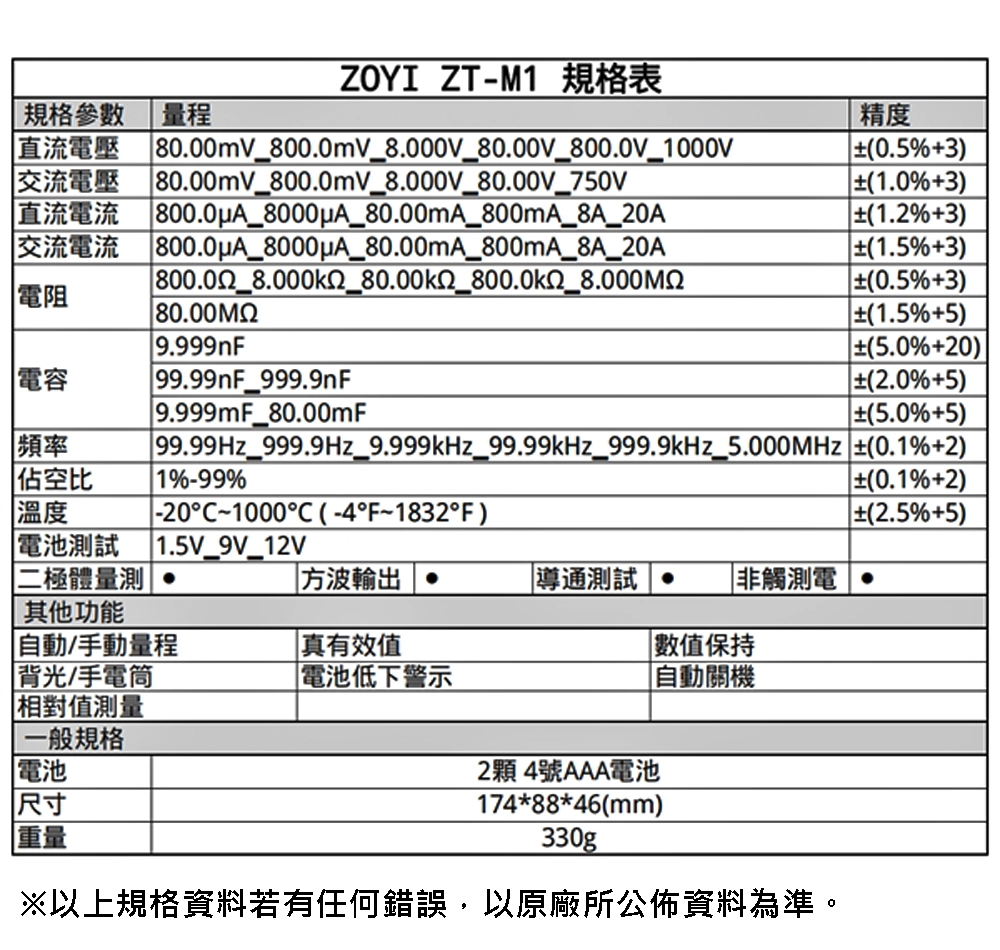 ZOYI ZT-M1 規格表

| 規格參數 | 量程 | 精度 |
|---|---|---|
| 直流電壓 | 80.00mV_800.0mV_8.000V_80.00V_800.0V_1000V | ±(0.5%+3) |
| 交流電壓 | 80.00mV_800.0mV_8.000V_80.00V_750V | ±(1.0%+3) |
| 直流電流 | 800.0μA_8000μA_80.00mA_800mA_8A_20A | ±(1.2%+3) |
| 交流電流 | 800.0μA_8000μA_80.00mA_800mA_8A_20A | ±(1.5%+3) |
| 電阻 | 800.0Ω_8.000kΩ_80.00kΩ_800.0kΩ_8.000MΩ | ±(0.5%+3) |
| | 80.00MΩ | ±(1.5%+5) |
| 電容 | 9.999nF | ±(5.0%+20) |
| | 99.99nF_999.9nF | ±(2.0%+5) |
| | 9.999mF_80.00mF | ±(5.0%+5) |
| 頻率 | 99.99Hz_999.9Hz_9.999kHz_99.99kHz_999.9kHz_5.000MHz | ±(0.1%+2) |
| 佔空比 | 1%-99% | ±(0.1%+2) |
| 溫度 | -20°C~1000°C ( -4°F~1832°F ) | ±(2.5%+5) |
| 電池測試 | 1.5V_9V_12V | |

| 二極體量測 | ● | 方波輸出 | ● | 導通測試 | ● | 非觸測電 | ● |
|---|---|---|---|---|---|---|---|

其他功能

| 自動/手動量程 | 真有效值 | 數值保持 |
|---|---|---|
| 背光/手電筒 | 電池低下警示 | 自動關機 |
| 相對值測量 | | |

一般規格

| 電池 | 2顆 4號AAA電池 |
|---|---|
| 尺寸 | 174*88*46(mm) |
| 重量 | 330g |

※以上規格資料若有任何錯誤，以原廠所公佈資料為準。